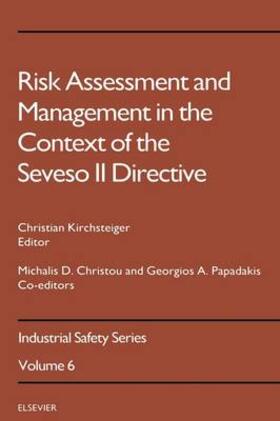 Risk Assessment and Management in the Context of the Seveso II Directive

Christian Kirchsteiger
Editor

Michalis D. Christou and Georgios A. Papadakis
Co-editors

Industrial Safety Series

Volume 6

ELSEVIER